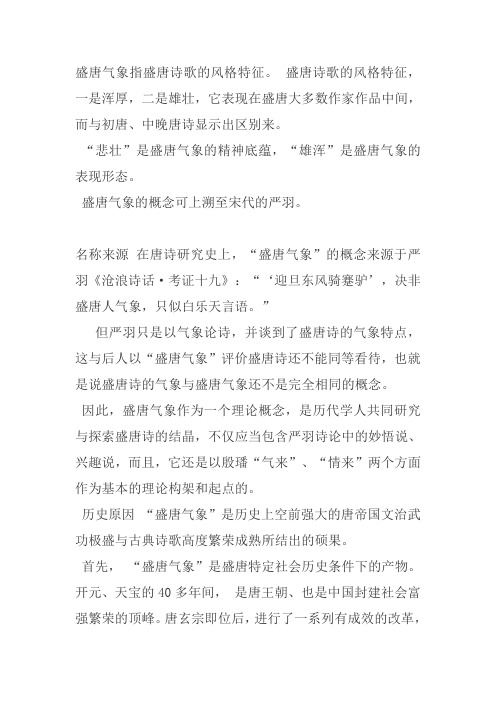 盛唐气象指盛唐诗歌的风格特征。 盛唐诗歌的风格特征，一是浑厚，二是雄壮，它表现在盛唐大多数作家作品中间，而与初唐、中晚唐诗显示出区别来。

“悲壮”是盛唐气象的精神底蕴，“雄浑”是盛唐气象的表现形态。

盛唐气象的概念可上溯至宋代的严羽。

名称来源 在唐诗研究史上，“盛唐气象”的概念来源于严羽《沧浪诗话·考证十九》：“‘迎旦东风骑蹇驴’，决非盛唐人气象，只似白乐天言语。”

但严羽只是以气象论诗，并谈到了盛唐诗的气象特点，这与后人以“盛唐气象”评价盛唐诗还不能同等看待，也就是说盛唐诗的气象与盛唐气象还不是完全相同的概念。

因此，盛唐气象作为一个理论概念，是历代学人共同研究与探索盛唐诗的结晶，不仅应当包含严羽诗论中的妙悟说、兴趣说，而且，它还是以殷璠“气来”、“情来”两个方面作为基本的理论构架和起点的。

历史原因 “盛唐气象”是历史上空前强大的唐帝国文治武功极盛与古典诗歌高度繁荣成熟所结出的硕果。

首先， “盛唐气象”是盛唐特定社会历史条件下的产物。开元、天宝的 40 多年间， 是唐王朝、也是中国封建社会富强繁荣的顶峰。唐玄宗即位后，进行了一系列有成效的改革，